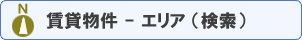 N

賃貸物件 － エリア（検索）